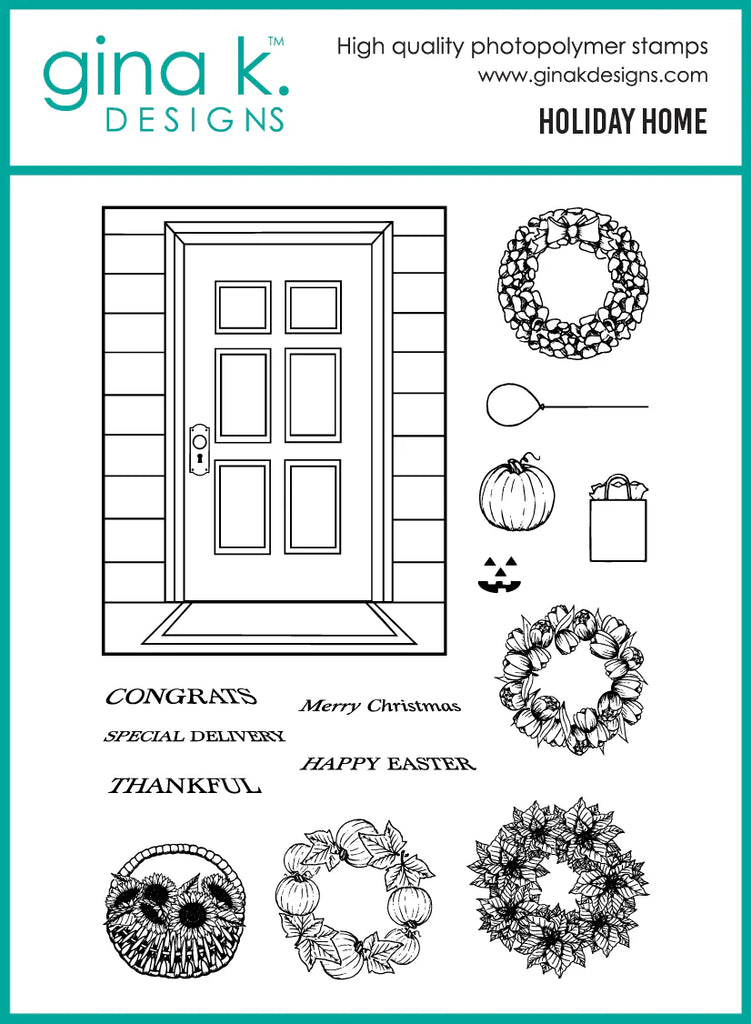 gina k.™
DESIGNS

High quality photopolymer stamps
www.ginakdesigns.com
HOLIDAY HOME

CONGRATS

SPECIAL DELIVERY

THANKFUL

Merry Christmas

HAPPY EASTER